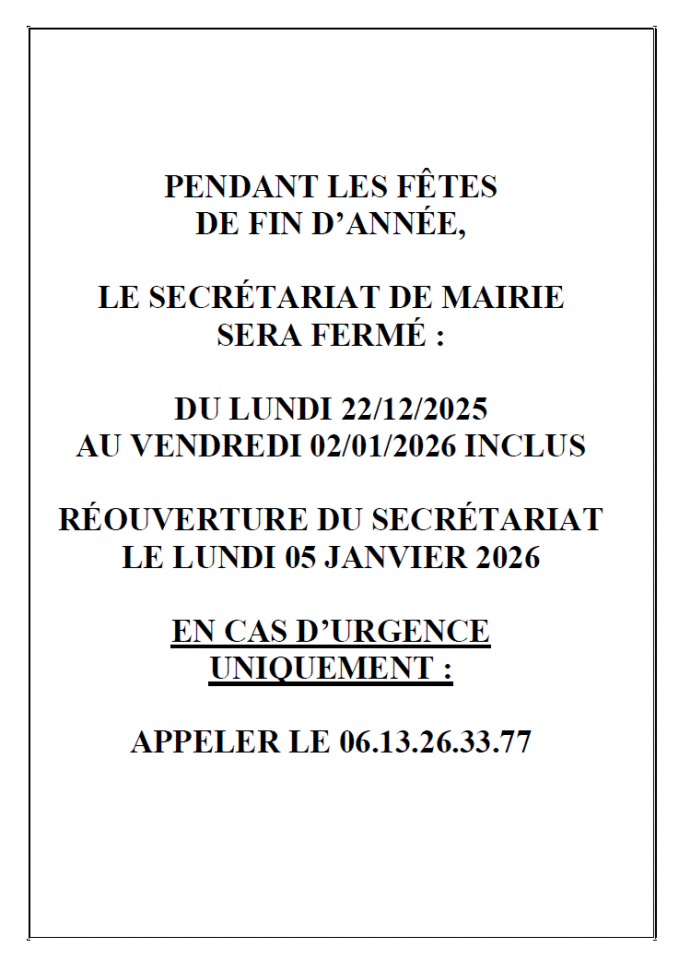 PENDANT LES FÊTES DE FIN D’ANNÉE,

LE SECRÉTARIAT DE MAIRIE SERA FERMÉ :

DU LUNDI 22/12/2025 AU VENDREDI 02/01/2026 INCLUS

RÉOUVERTURE DU SECRÉTARIAT LE LUNDI 05 JANVIER 2026

EN CAS D’URGENCE UNIQUEMENT :

APPELER LE 06.13.26.33.77